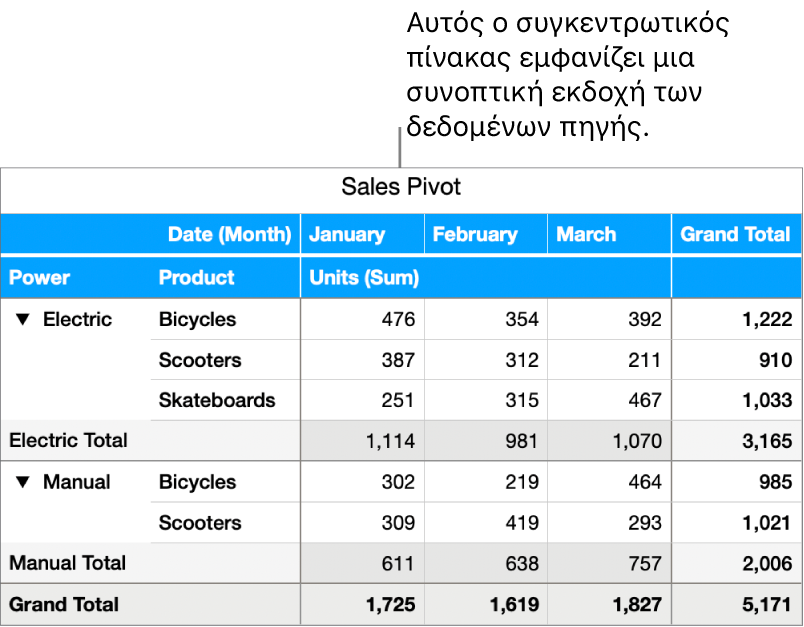 Αυτός ο συγκεντρωτικός πίνακας εμφανίζει μια συνοπτική εκδοχή των δεδομένων πηγής.

Sales Pivot

| | Date (Month) | January | February | March | Grand Total |
|---|---|---|---|---|---|
| Power | Product | Units (Sum) | | | |
| ▼ Electric | Bicycles | 476 | 354 | 392 | 1,222 |
| | Scooters | 387 | 312 | 211 | 910 |
| | Skateboards | 251 | 315 | 467 | 1,033 |
| Electric Total | | 1,114 | 981 | 1,070 | 3,165 |
| ▼ Manual | Bicycles | 302 | 219 | 464 | 985 |
| | Scooters | 309 | 419 | 293 | 1,021 |
| Manual Total | | 611 | 638 | 757 | 2,006 |
| Grand Total | | 1,725 | 1,619 | 1,827 | 5,171 |